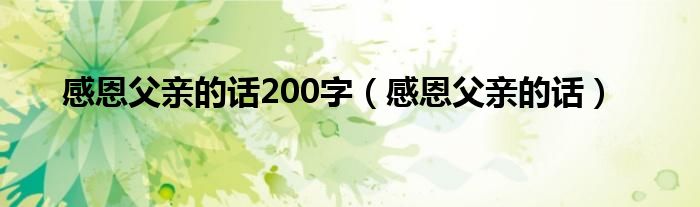 感恩父亲的话200字（感恩父亲的话）